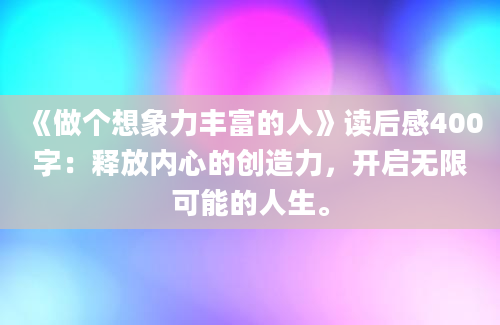 《做个想象力丰富的人》读后感400字：释放内心的创造力，开启无限可能的人生。